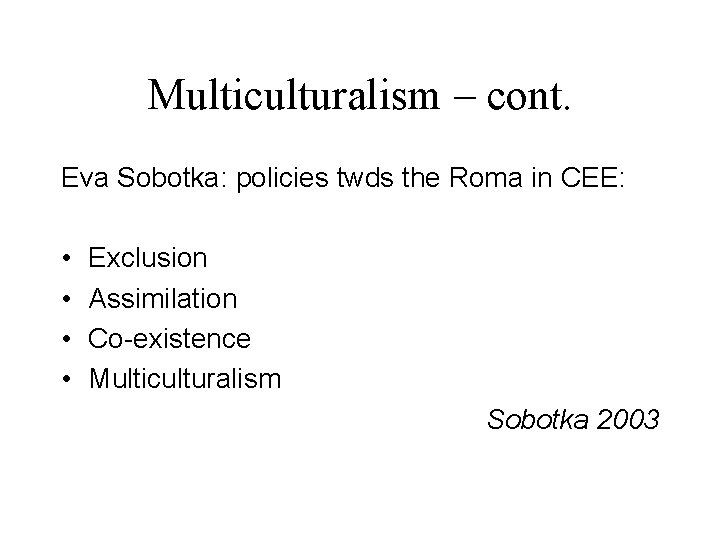 Multiculturalism – cont.

Eva Sobotka: policies twds the Roma in CEE:

• Exclusion
• Assimilation
• Co-existence
• Multiculturalism

Sobotka 2003